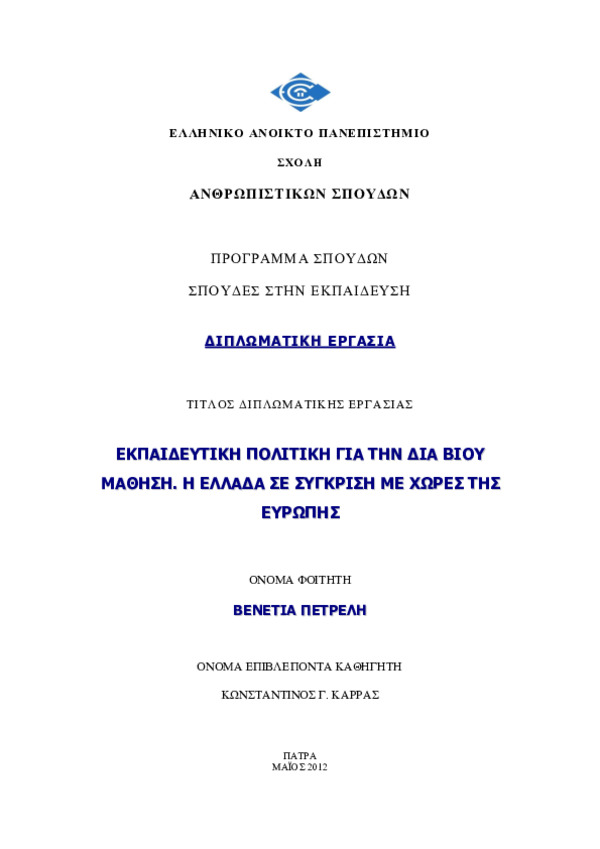 ΕΛΛΗΝΙΚΟ ΑΝΟΙΚΤΟ ΠΑΝΕΠΙΣΤΗΜΙΟ

ΣΧΟΛΗ

ΑΝΘΡΩΠΙΣΤΙΚΩΝ ΣΠΟΥΔΩΝ

ΠΡΟΓΡΑΜΜΑ ΣΠΟΥΔΩΝ

ΣΠΟΥΔΕΣ ΣΤΗΝ ΕΚΠΑΙΔΕΥΣΗ

ΔΙΠΛΩΜΑΤΙΚΗ ΕΡΓΑΣΙΑ

ΤΙΤΛΟΣ ΔΙΠΛΩΜΑΤΙΚΗΣ ΕΡΓΑΣΙΑΣ

ΕΚΠΑΙΔΕΥΤΙΚΗ ΠΟΛΙΤΙΚΗ ΓΙΑ ΤΗΝ ΔΙΑ ΒΙΟΥ ΜΑΘΗΣΗ. Η ΕΛΛΑΔΑ ΣΕ ΣΥΓΚΡΙΣΗ ΜΕ ΧΩΡΕΣ ΤΗΣ ΕΥΡΩΠΗΣ

ΟΝΟΜΑ ΦΟΙΤΗΤΗ

ΒΕΝΕΤΙΑ ΠΕΤΡΕΛΗ

ΟΝΟΜΑ ΕΠΙΒΛΕΠΟΝΤΑ ΚΑΘΗΓΗΤΗ

ΚΩΝΣΤΑΝΤΙΝΟΣ Γ. ΚΑΡΡΑΣ

ΠΑΤΡΑ
ΜΑΪΟΣ 2012